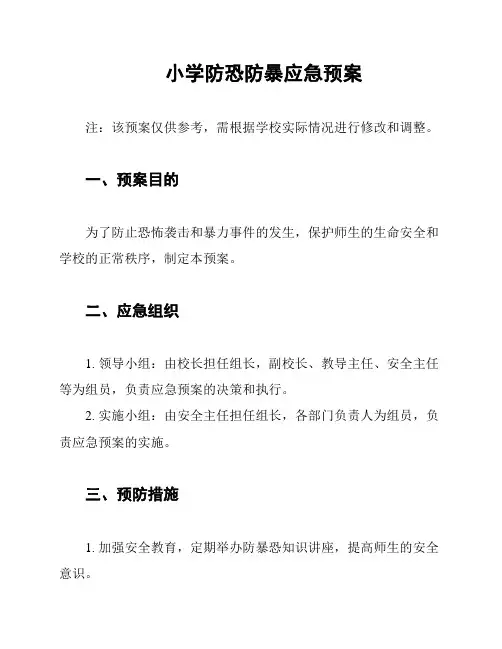 小学防恐防暴应急预案

注：该预案仅供参考，需根据学校实际情况进行修改和调整。

一、预案目的

为了防止恐怖袭击和暴力事件的发生，保护师生的生命安全和学校的正常秩序，制定本预案。

二、应急组织

1. 领导小组：由校长担任组长，副校长、教导主任、安全主任等为组员，负责应急预案的决策和执行。

2. 实施小组：由安全主任担任组长，各部门负责人为组员，负责应急预案的实施。

三、预防措施

1. 加强安全教育，定期举办防暴恐知识讲座，提高师生的安全意识。